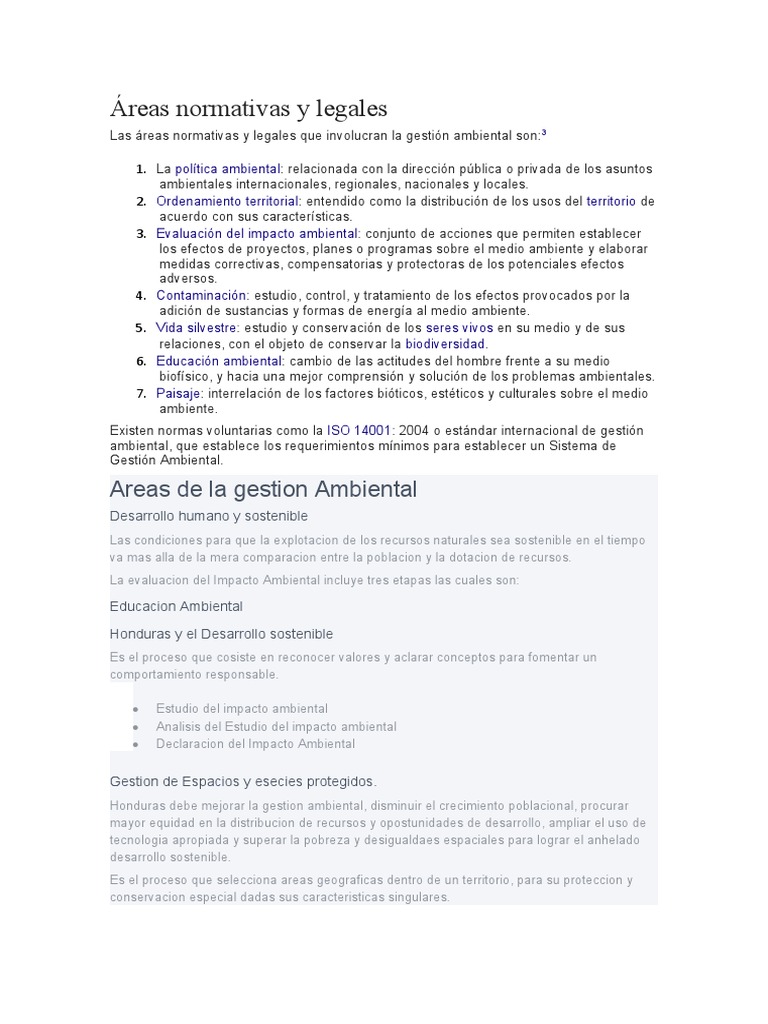 Áreas normativas y legales

Las áreas normativas y legales que involucran la gestión ambiental son:³

1. La política ambiental: relacionada con la dirección pública o privada de los asuntos ambientales internacionales, regionales, nacionales y locales.
2. Ordenamiento territorial: entendido como la distribución de los usos del territorio de acuerdo con sus características.
3. Evaluación del impacto ambiental: conjunto de acciones que permiten establecer los efectos de proyectos, planes o programas sobre el medio ambiente y elaborar medidas correctivas, compensatorias y protectoras de los potenciales efectos adversos.
4. Contaminación: estudio, control, y tratamiento de los efectos provocados por la adición de sustancias y formas de energía al medio ambiente.
5. Vida silvestre: estudio y conservación de los seres vivos en su medio y de sus relaciones, con el objeto de conservar la biodiversidad.
6. Educación ambiental: cambio de las actitudes del hombre frente a su medio biofísico, y hacia una mejor comprensión y solución de los problemas ambientales.
7. Paisaje: interrelación de los factores bióticos, estéticos y culturales sobre el medio ambiente.

Existen normas voluntarias como la ISO 14001: 2004 o estándar internacional de gestión ambiental, que establece los requerimientos mínimos para establecer un Sistema de Gestión Ambiental.

Areas de la gestion Ambiental

Desarrollo humano y sostenible

Las condiciones para que la explotacion de los recursos naturales sea sostenible en el tiempo va mas alla de la mera comparacion entre la poblacion y la dotacion de recursos.

La evaluacion del Impacto Ambiental incluye tres etapas las cuales son:

Educacion Ambiental

Honduras y el Desarrollo sostenible

Es el proceso que cosiste en reconocer valores y aclarar conceptos para fomentar un comportamiento responsable.

- Estudio del impacto ambiental
- Analisis del Estudio del impacto ambiental
- Declaracion del Impacto Ambiental

Gestion de Espacios y esecies protegidos.

Honduras debe mejorar la gestion ambiental, disminuir el crecimiento poblacional, procurar mayor equidad en la distribucion de recursos y opostunidades de desarrollo, ampliar el uso de tecnologia apropiada y superar la pobreza y desigualdaes espaciales para lograr el anhelado desarrollo sostenible.

Es el proceso que selecciona areas geograficas dentro de un territorio, para su proteccion y conservacion especial dadas sus caracteristicas singulares.